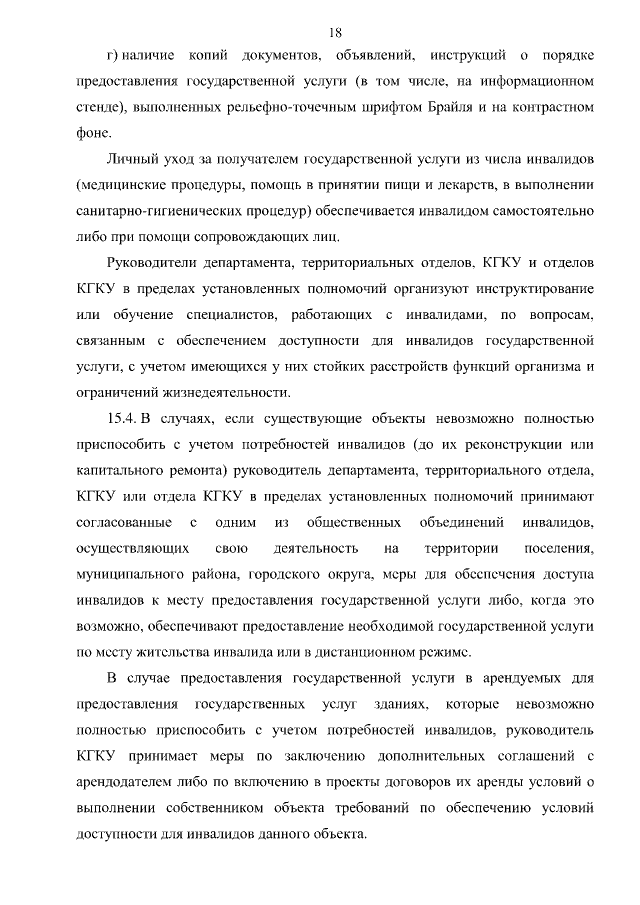 18

г) наличие копий документов, объявлений, инструкций о порядке предоставления государственной услуги (в том числе, на информационном стенде), выполненных рельефно-точечным шрифтом Брайля и на контрастном фоне.

Личный уход за получателем государственной услуги из числа инвалидов (медицинские процедуры, помощь в принятии пищи и лекарств, в выполнении санитарно-гигиенических процедур) обеспечивается инвалидом самостоятельно либо при помощи сопровождающих лиц.

Руководители департамента, территориальных отделов, КГКУ и отделов КГКУ в пределах установленных полномочий организуют инструктирование или обучение специалистов, работающих с инвалидами, по вопросам, связанным с обеспечением доступности для инвалидов государственной услуги, с учетом имеющихся у них стойких расстройств функций организма и ограничений жизнедеятельности.

15.4. В случаях, если существующие объекты невозможно полностью приспособить с учетом потребностей инвалидов (до их реконструкции или капитального ремонта) руководитель департамента, территориального отдела, КГКУ или отдела КГКУ в пределах установленных полномочий принимают согласованные с одним из общественных объединений инвалидов, осуществляющих свою деятельность на территории поселения, муниципального района, городского округа, меры для обеспечения доступа инвалидов к месту предоставления государственной услуги либо, когда это возможно, обеспечивают предоставление необходимой государственной услуги по месту жительства инвалида или в дистанционном режиме.

В случае предоставления государственной услуги в арендуемых для предоставления государственных услуг зданиях, которые невозможно полностью приспособить с учетом потребностей инвалидов, руководитель КГКУ принимает меры по заключению дополнительных соглашений с арендодателем либо по включению в проекты договоров их аренды условий о выполнении собственником объекта требований по обеспечению условий доступности для инвалидов данного объекта.